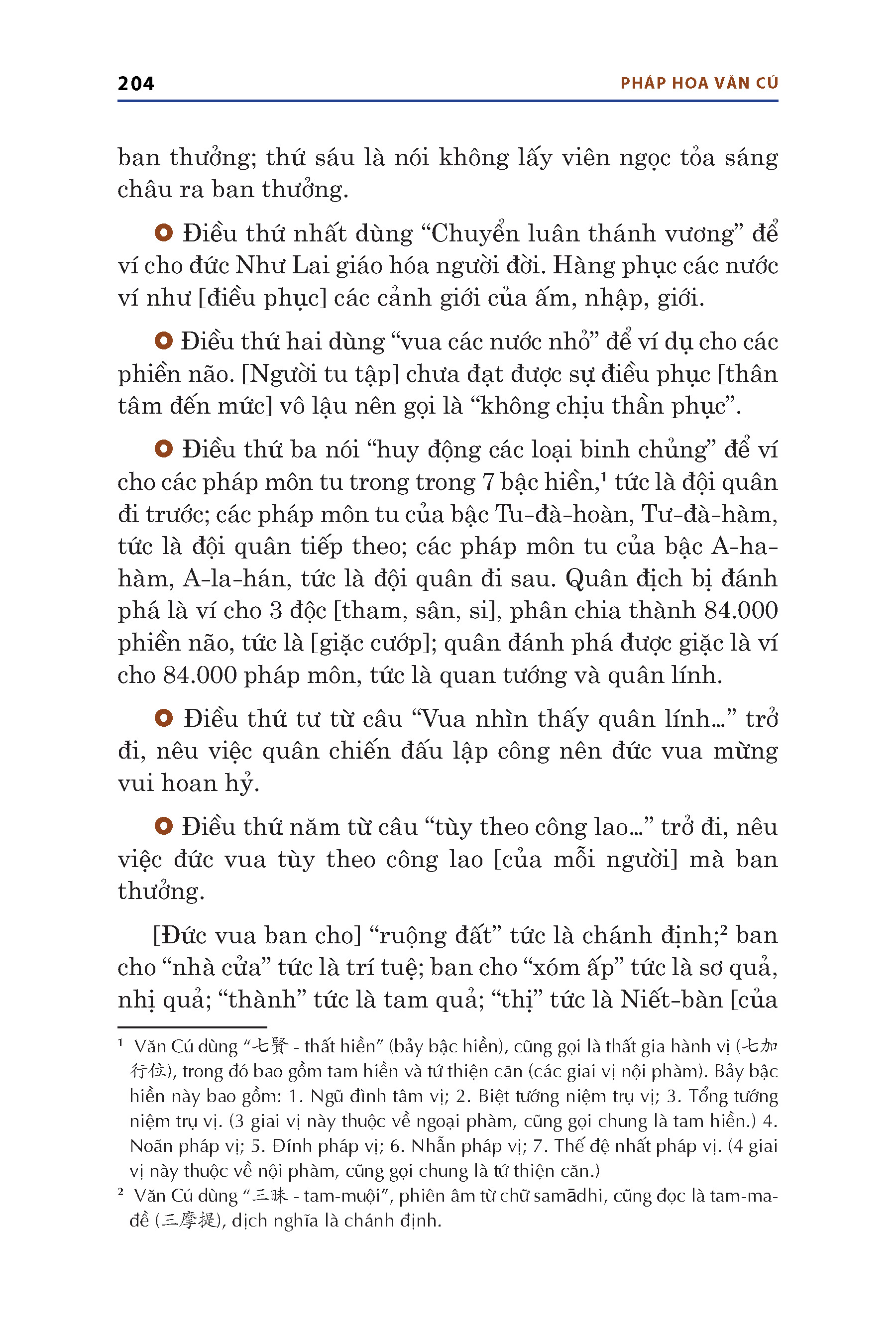 204 PHÁP HOA VĂN CÚ

ban thưởng; thứ sáu là nói không lấy viên ngọc tỏa sáng châu ra ban thưởng.

Điều thứ nhất dùng “Chuyển luân thánh vương” để ví cho đức Như Lai giáo hóa người đời. Hàng phục các nước ví như [điều phục] các cảnh giới của ấm, nhập, giới.

Điều thứ hai dùng “vua các nước nhỏ” để ví dụ cho các phiền não. [Người tu tập] chưa đạt được sự điều phục [thân tâm đến mức] vô lậu nên gọi là “không chịu thần phục”.

Điều thứ ba nói “huy động các loại binh chủng” để ví cho các pháp môn tu trong trong 7 bậc hiền,¹ tức là đội quân đi trước; các pháp môn tu của bậc Tu-đà-hoàn, Tư-đà-hàm, tức là đội quân tiếp theo; các pháp môn tu của bậc A-na-hàm, A-la-hán, tức là đội quân đi sau. Quân địch bị đánh phá là ví cho 3 độc [tham, sân, si], phân chia thành 84.000 phiền não, tức là [giặc cướp]; quân đánh phá được giặc là ví cho 84.000 pháp môn, tức là quan tướng và quân lính.

Điều thứ tư từ câu “Vua nhìn thấy quân lính...” trở đi, nêu việc quân chiến đấu lập công nên đức vua mừng vui hoan hỷ.

Điều thứ năm từ câu “tùy theo công lao...” trở đi, nêu việc đức vua tùy theo công lao [của mỗi người] mà ban thưởng.

[Đức vua ban cho] “ruộng đất” tức là chánh định;² ban cho “nhà cửa” tức là trí tuệ; ban cho “xóm ấp” tức là sơ quả, nhị quả; “thành” tức là tam quả; “thị” tức là Niết-bàn [của

¹ Văn Cú dùng “七賢 - thất hiền” (bảy bậc hiền), cũng gọi là thất gia hành vị (七加行位), trong đó bao gồm tam hiền và tứ thiện căn (các giai vị nội phàm). Bảy bậc hiền này bao gồm: 1. Ngũ đình tâm vị; 2. Biệt tướng niệm trụ vị; 3. Tổng tướng niệm trụ vị. (3 giai vị này thuộc về ngoại phàm, cũng gọi chung là tam hiền.) 4. Noãn pháp vị; 5. Đính pháp vị; 6. Nhẫn pháp vị; 7. Thế đệ nhất pháp vị. (4 giai vị này thuộc về nội phàm, cũng gọi chung là tứ thiện căn.)
² Văn Cú dùng “三昧 - tam-muội”, phiên âm từ chữ samādhi, cũng đọc là tam-ma-đề (三摩提), dịch nghĩa là chánh định.